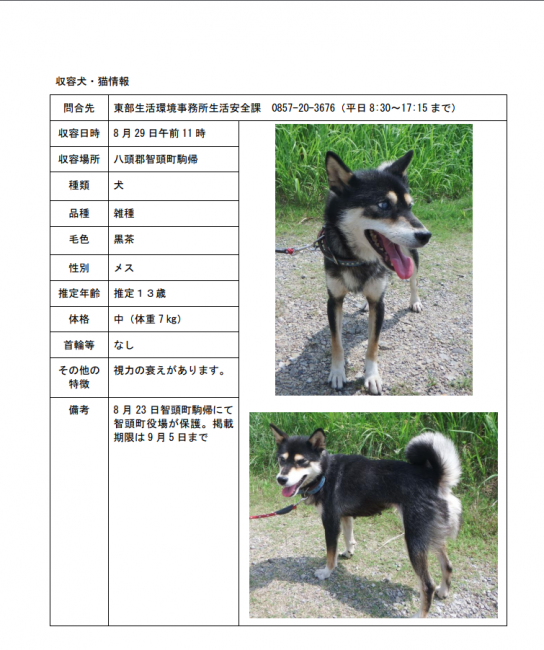 収容犬・猫情報

| 問合先 | 東部生活環境事務所生活安全課　0857-20-3676（平日 8:30～17:15 まで） |
|---|---|
| 収容日時 | 8 月 29 日午前 11 時 |
| 収容場所 | 八頭郡智頭町駒帰 |
| 種類 | 犬 |
| 品種 | 雑種 |
| 毛色 | 黒茶 |
| 性別 | メス |
| 推定年齢 | 推定１３歳 |
| 体格 | 中（体重 7 kg） |
| 首輪等 | なし |
| その他の特徴 | 視力の衰えがあります。 |
| 備考 | 8 月 23 日智頭町駒帰にて智頭町役場が保護。掲載期限は 9 月 5 日まで |